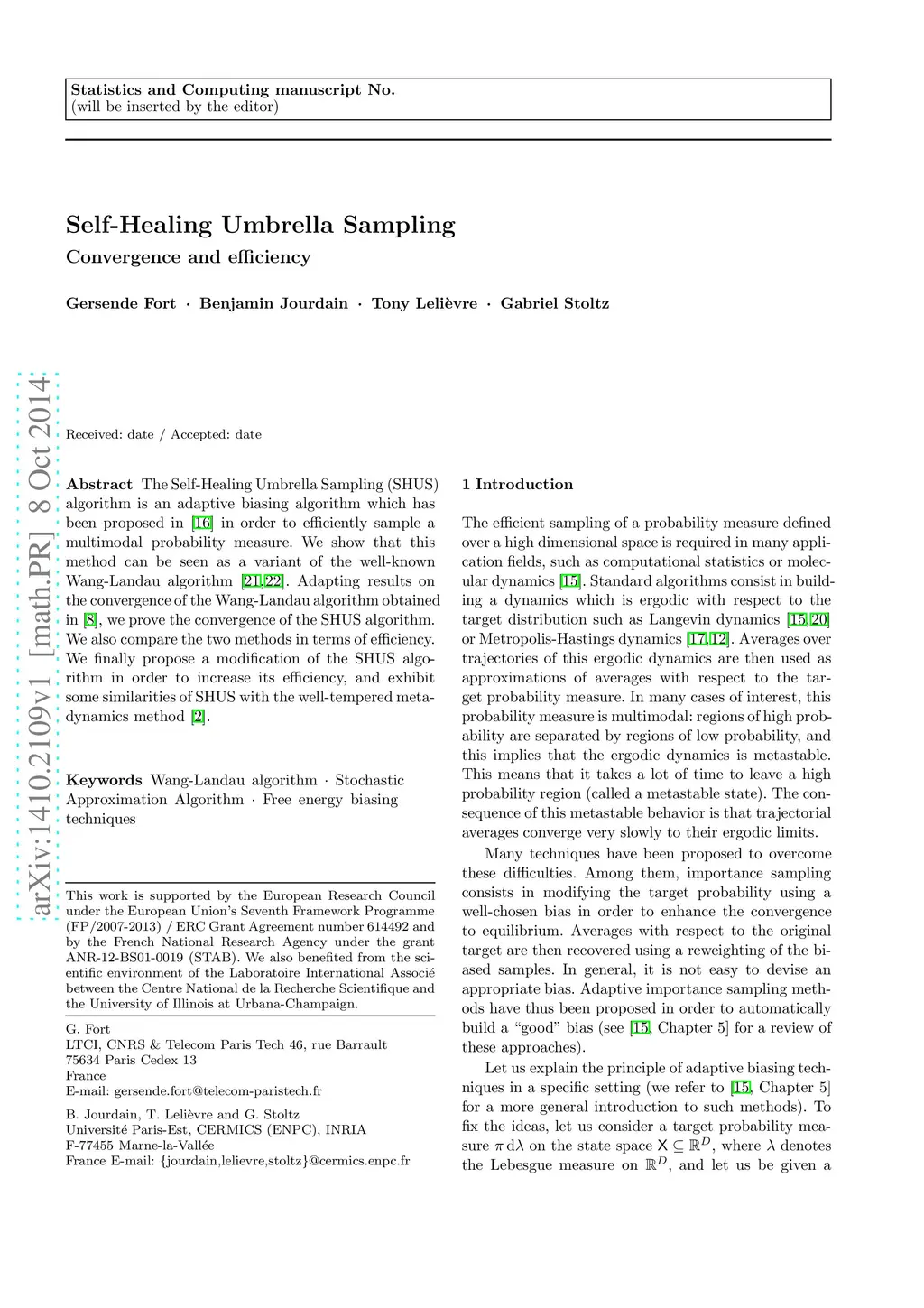 Statistics and Computing manuscript No.
(will be inserted by the editor)

Self-Healing Umbrella Sampling

Convergence and efficiency

Gersende Fort · Benjamin Jourdain · Tony Lelièvre · Gabriel Stoltz

arXiv:1410.2109v1 [math.PR] 8 Oct 2014

Received: date / Accepted: date

Abstract The Self-Healing Umbrella Sampling (SHUS) algorithm is an adaptive biasing algorithm which has been proposed in [16] in order to efficiently sample a multimodal probability measure. We show that this method can be seen as a variant of the well-known Wang-Landau algorithm [21,22]. Adapting results on the convergence of the Wang-Landau algorithm obtained in [8], we prove the convergence of the SHUS algorithm. We also compare the two methods in terms of efficiency. We finally propose a modification of the SHUS algorithm in order to increase its efficiency, and exhibit some similarities of SHUS with the well-tempered metadynamics method [2].

Keywords Wang-Landau algorithm · Stochastic Approximation Algorithm · Free energy biasing techniques

This work is supported by the European Research Council under the European Union's Seventh Framework Programme (FP/2007-2013) / ERC Grant Agreement number 614492 and by the French National Research Agency under the grant ANR-12-BS01-0019 (STAB). We also benefited from the scientific environment of the Laboratoire International Associé between the Centre National de la Recherche Scientifique and the University of Illinois at Urbana-Champaign.

G. Fort
LTCI, CNRS & Telecom Paris Tech 46, rue Barrault
75634 Paris Cedex 13
France
E-mail: gersende.fort@telecom-paristech.fr

B. Jourdain, T. Lelièvre and G. Stoltz
Université Paris-Est, CERMICS (ENPC), INRIA
F-77455 Marne-la-Vallée
France E-mail: {jourdain,lelievre,stoltz}@cermics.enpc.fr

1 Introduction

The efficient sampling of a probability measure defined over a high dimensional space is required in many application fields, such as computational statistics or molecular dynamics [15]. Standard algorithms consist in building a dynamics which is ergodic with respect to the target distribution such as Langevin dynamics [15,20] or Metropolis-Hastings dynamics [17,12]. Averages over trajectories of this ergodic dynamics are then used as approximations of averages with respect to the target probability measure. In many cases of interest, this probability measure is multimodal: regions of high probability are separated by regions of low probability, and this implies that the ergodic dynamics is metastable. This means that it takes a lot of time to leave a high probability region (called a metastable state). The consequence of this metastable behavior is that trajectorial averages converge very slowly to their ergodic limits.

Many techniques have been proposed to overcome these difficulties. Among them, importance sampling consists in modifying the target probability using a well-chosen bias in order to enhance the convergence to equilibrium. Averages with respect to the original target are then recovered using a reweighting of the biased samples. In general, it is not easy to devise an appropriate bias. Adaptive importance sampling methods have thus been proposed in order to automatically build a "good" bias (see [15, Chapter 5] for a review of these approaches).

Let us explain the principle of adaptive biasing techniques in a specific setting (we refer to [15, Chapter 5] for a more general introduction to such methods). To fix the ideas, let us consider a target probability measure $\pi \, d\lambda$ on the state space $\mathsf{X} \subseteq \mathbb{R}^D$, where $\lambda$ denotes the Lebesgue measure on $\mathbb{R}^D$, and let us be given a